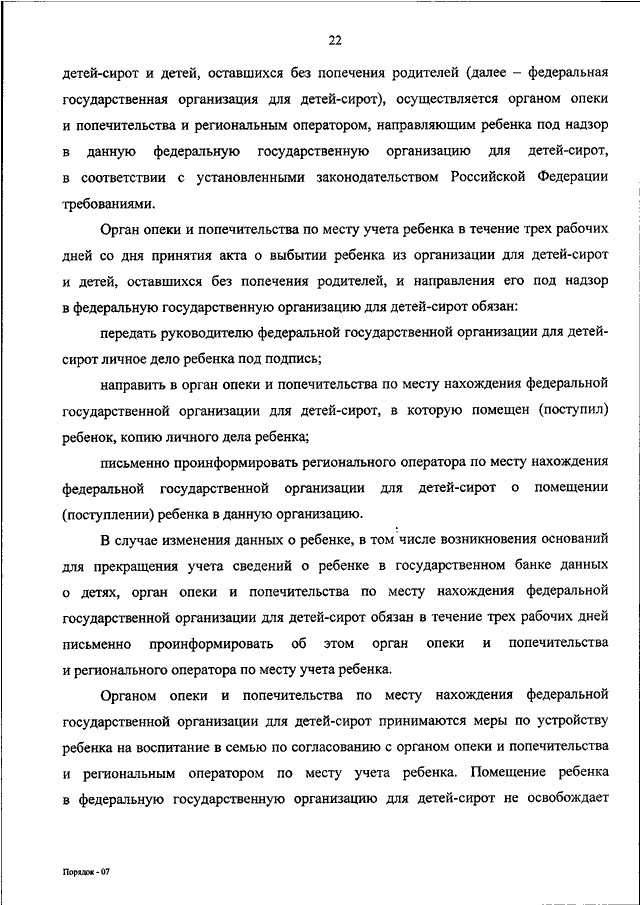 22

детей-сирот и детей, оставшихся без попечения родителей (далее – федеральная государственная организация для детей-сирот), осуществляется органом опеки и попечительства и региональным оператором, направляющим ребенка под надзор в данную федеральную государственную организацию для детей-сирот, в соответствии с установленными законодательством Российской Федерации требованиями.

Орган опеки и попечительства по месту учета ребенка в течение трех рабочих дней со дня принятия акта о выбытии ребенка из организации для детей-сирот и детей, оставшихся без попечения родителей, и направления его под надзор в федеральную государственную организацию для детей-сирот обязан:

передать руководителю федеральной государственной организации для детей-сирот личное дело ребенка под подпись;

направить в орган опеки и попечительства по месту нахождения федеральной государственной организации для детей-сирот, в которую помещен (поступил) ребенок, копию личного дела ребенка;

письменно проинформировать регионального оператора по месту нахождения федеральной государственной организации для детей-сирот о помещении (поступлении) ребенка в данную организацию.

В случае изменения данных о ребенке, в том числе возникновения оснований для прекращения учета сведений о ребенке в государственном банке данных о детях, орган опеки и попечительства по месту нахождения федеральной государственной организации для детей-сирот обязан в течение трех рабочих дней письменно проинформировать об этом орган опеки и попечительства и регионального оператора по месту учета ребенка.

Органом опеки и попечительства по месту нахождения федеральной государственной организации для детей-сирот принимаются меры по устройству ребенка на воспитание в семью по согласованию с органом опеки и попечительства и региональным оператором по месту учета ребенка. Помещение ребенка в федеральную государственную организацию для детей-сирот не освобождает

Порядок - 07